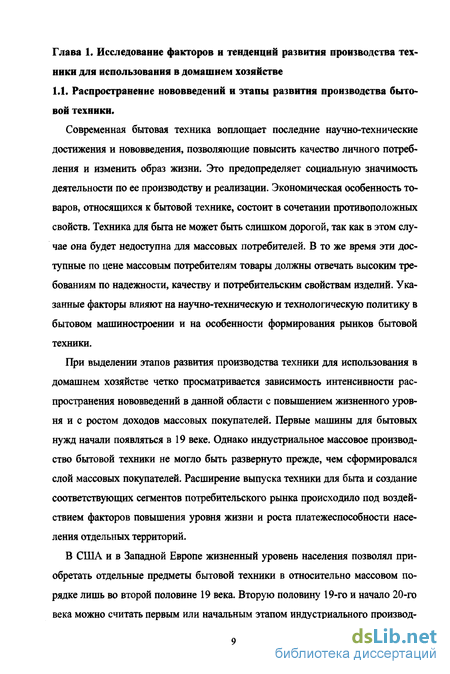 Глава 1. Исследование факторов и тенденций развития производства техники для использования в домашнем хозяйстве

1.1. Распространение нововведений и этапы развития производства бытовой техники.

Современная бытовая техника воплощает последние научно-технические достижения и нововведения, позволяющие повысить качество личного потребления и изменить образ жизни. Это предопределяет социальную значимость деятельности по ее производству и реализации. Экономическая особенность товаров, относящихся к бытовой технике, состоит в сочетании противоположных свойств. Техника для быта не может быть слишком дорогой, так как в этом случае она будет недоступна для массовых потребителей. В то же время эти доступные по цене массовым потребителям товары должны отвечать высоким требованиям по надежности, качеству и потребительским свойствам изделий. Указанные факторы влияют на научно-техническую и технологическую политику в бытовом машиностроении и на особенности формирования рынков бытовой техники.

При выделении этапов развития производства техники для использования в домашнем хозяйстве четко просматривается зависимость интенсивности распространения нововведений в данной области с повышением жизненного уровня и с ростом доходов массовых покупателей. Первые машины для бытовых нужд начали появляться в 19 веке. Однако индустриальное массовое производство бытовой техники не могло быть развернуто прежде, чем сформировался слой массовых покупателей. Расширение выпуска техники для быта и создание соответствующих сегментов потребительского рынка происходило под воздействием факторов повышения уровня жизни и роста платежеспособности населения отдельных территорий.

В США и в Западной Европе жизненный уровень населения позволял приобретать отдельные предметы бытовой техники в относительно массовом порядке лишь во второй половине 19 века. Вторую половину 19-го и начало 20-го века можно считать первым или начальным этапом индустриального производ-

9

dsLib.net
библиотека диссертаций